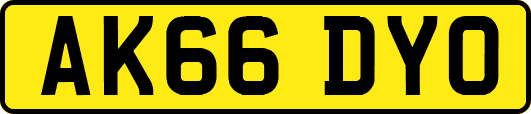 AK66 DYO